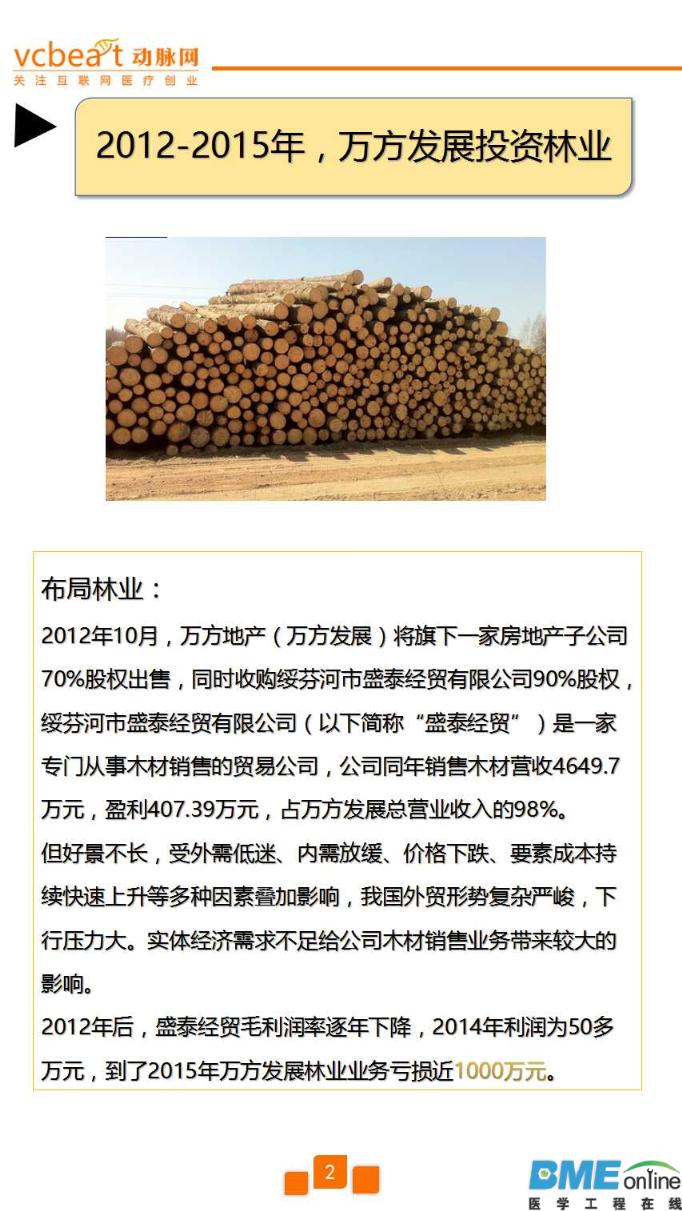 vcbeat 动脉网
关注互联网医疗创业

2012-2015年，万方发展投资林业

布局林业：

2012年10月，万方地产（万方发展）将旗下一家房地产子公司70%股权出售，同时收购绥芬河市盛泰经贸有限公司90%股权，绥芬河市盛泰经贸有限公司（以下简称“盛泰经贸”）是一家专门从事木材销售的贸易公司，公司同年销售木材营收4649.7万元，盈利407.39万元，占万方发展总营业收入的98%。

但好景不长，受外需低迷、内需放缓、价格下跌、要素成本持续快速上升等多种因素叠加影响，我国外贸形势复杂严峻，下行压力大。实体经济需求不足给公司木材销售业务带来较大的影响。

2012年后，盛泰经贸毛利润率逐年下降，2014年利润为50多万元，到了2015年万方发展林业业务亏损近1000万元。

2

BME online
医学工程在线